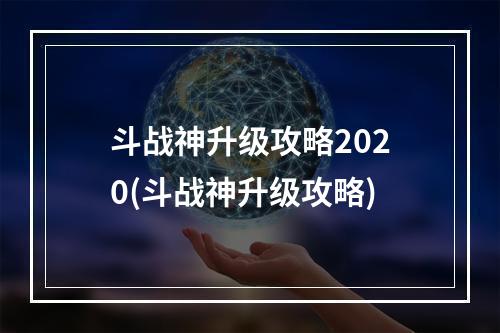 斗战神升级攻略2020(斗战神升级攻略)